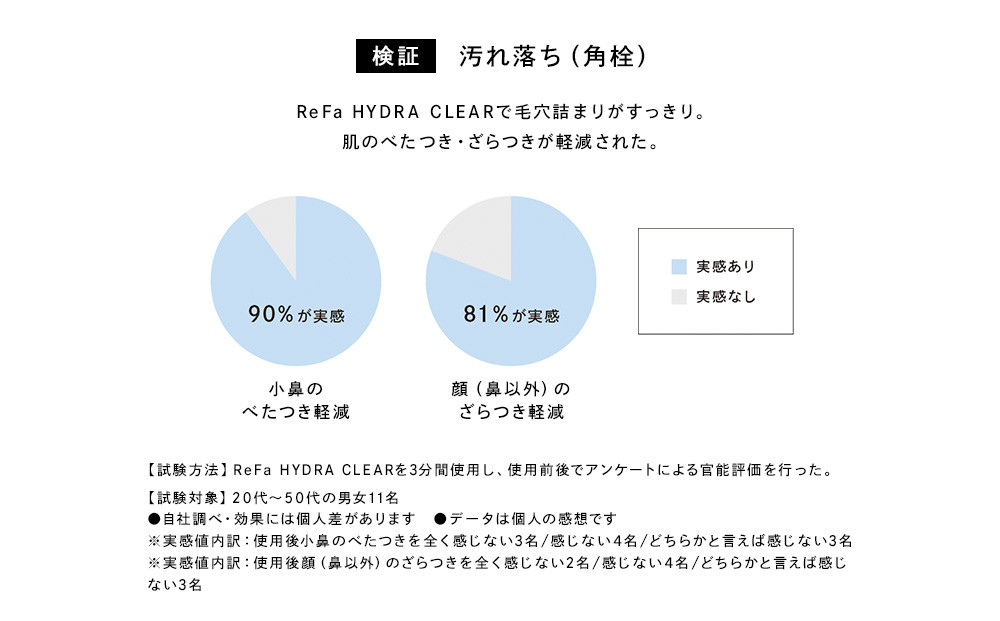 検証　汚れ落ち（角栓）

ReFa HYDRA CLEARで毛穴詰まりがすっきり。
肌のべたつき・ざらつきが軽減された。

90%が実感

小鼻の
べたつき軽減

81%が実感

顔（鼻以外）の
ざらつき軽減

実感あり
実感なし

【試験方法】ReFa HYDRA CLEARを3分間使用し、使用前後でアンケートによる官能評価を行った。
【試験対象】20代〜50代の男女11名
●自社調べ・効果には個人差があります　●データは個人の感想です
※実感値内訳：使用後小鼻のべたつきを全く感じない3名/感じない4名/どちらかと言えば感じない3名
※実感値内訳：使用後顔（鼻以外）のざらつきを全く感じない2名/感じない4名/どちらかと言えば感じない3名